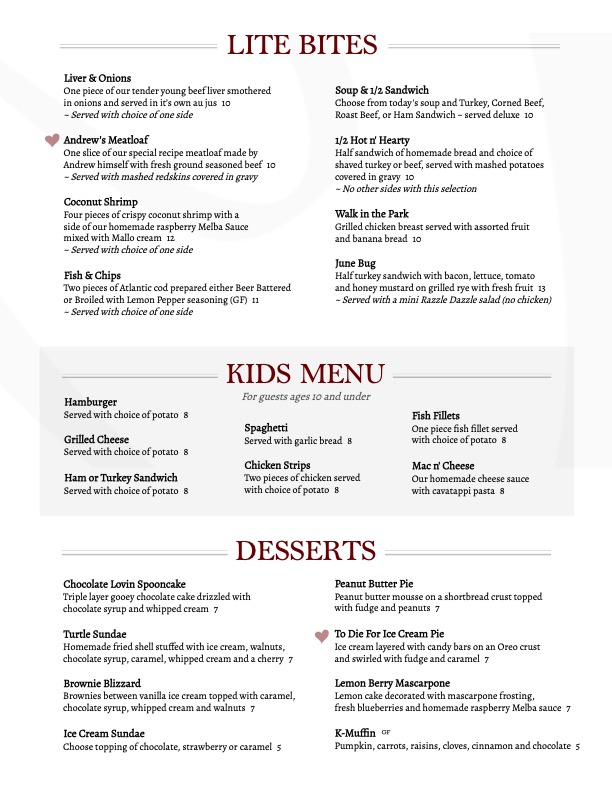 LITE BITES

Liver & Onions
One piece of our tender young beef liver smothered in onions and served in it's own au jus 10
~ Served with choice of one side

Andrew's Meatloaf
One slice of our special recipe meatloaf made by Andrew himself with fresh ground seasoned beef 10
~ Served with mashed redskins covered in gravy

Coconut Shrimp
Four pieces of crispy coconut shrimp with a side of our homemade raspberry Melba Sauce mixed with Mallo cream 12
~ Served with choice of one side

Fish & Chips
Two pieces of Atlantic cod prepared either Beer Battered or Broiled with Lemon Pepper seasoning (GF) 11
~ Served with choice of one side

Soup & 1/2 Sandwich
Choose from today's soup and Turkey, Corned Beef, Roast Beef, or Ham Sandwich ~ served deluxe 10

1/2 Hot n' Hearty
Half sandwich of homemade bread and choice of shaved turkey or beef, served with mashed potatoes covered in gravy 10
~ No other sides with this selection

Walk in the Park
Grilled chicken breast served with assorted fruit and banana bread 10

June Bug
Half turkey sandwich with bacon, lettuce, tomato and honey mustard on grilled rye with fresh fruit 13
~ Served with a mini Razzle Dazzle salad (no chicken)

KIDS MENU
For guests ages 10 and under

Hamburger
Served with choice of potato 8

Grilled Cheese
Served with choice of potato 8

Ham or Turkey Sandwich
Served with choice of potato 8

Spaghetti
Served with garlic bread 8

Chicken Strips
Two pieces of chicken served with choice of potato 8

Fish Fillets
One piece fish fillet served with choice of potato 8

Mac n' Cheese
Our homemade cheese sauce with cavatappi pasta 8

DESSERTS

Chocolate Lovin Spooncake
Triple layer gooey chocolate cake drizzled with chocolate syrup and whipped cream 7

Turtle Sundae
Homemade fried shell stuffed with ice cream, walnuts, chocolate syrup, caramel, whipped cream and a cherry 7

Brownie Blizzard
Brownies between vanilla ice cream topped with caramel, chocolate syrup, whipped cream and walnuts 7

Ice Cream Sundae
Choose topping of chocolate, strawberry or caramel 5

Peanut Butter Pie
Peanut butter mousse on a shortbread crust topped with fudge and peanuts 7

To Die For Ice Cream Pie
Ice cream layered with candy bars on an Oreo crust and swirled with fudge and caramel 7

Lemon Berry Mascarpone
Lemon cake decorated with mascarpone frosting, fresh blueberries and homemade raspberry Melba sauce 7

K-Muffin GF
Pumpkin, carrots, raisins, cloves, cinnamon and chocolate 5